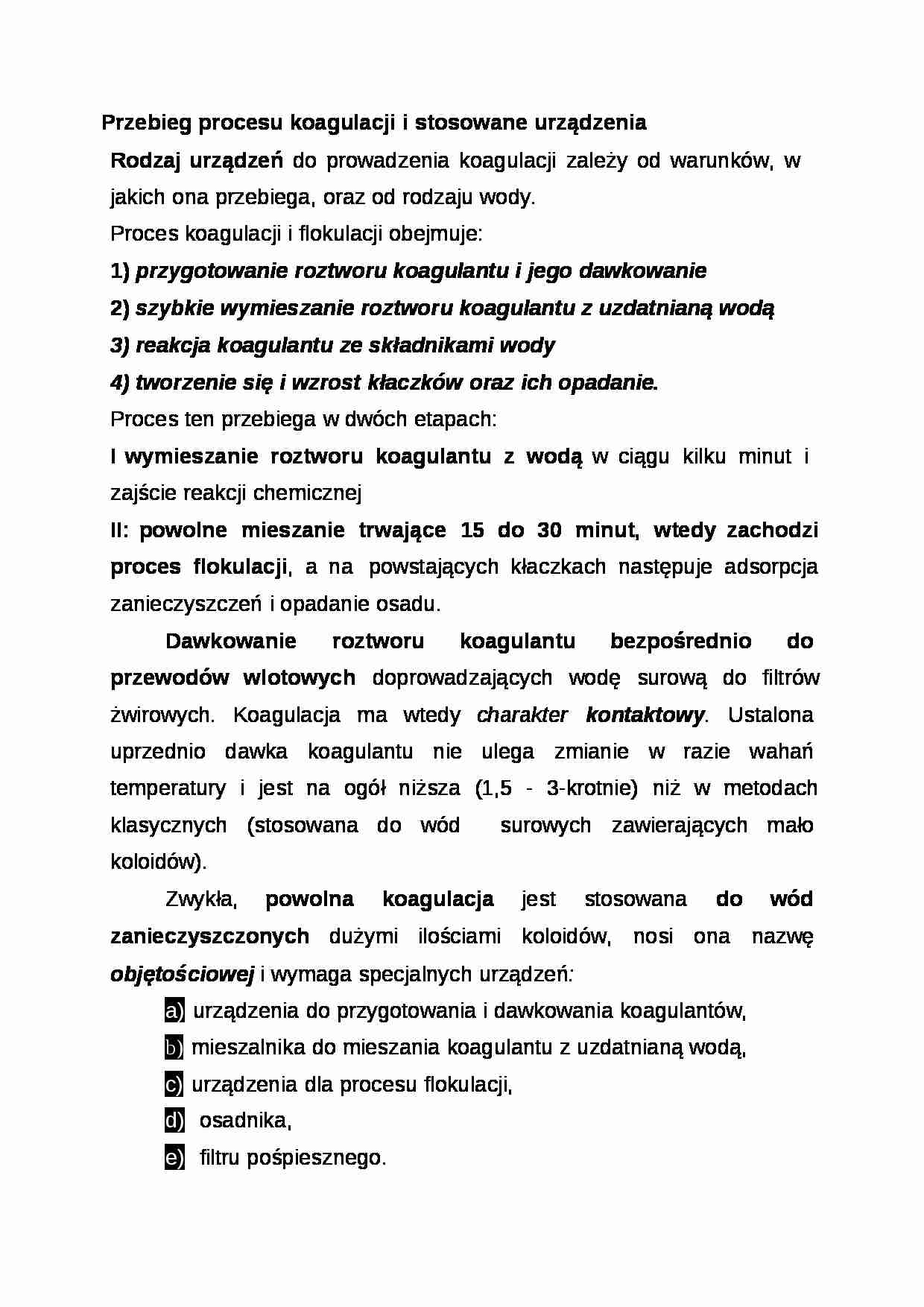 Przebieg procesu koagulacji i stosowane urządzenia

Rodzaj urządzeń do prowadzenia koagulacji zależy od warunków, w jakich ona przebiega, oraz od rodzaju wody.

Proces koagulacji i flokulacji obejmuje:

1) przygotowanie roztworu koagulantu i jego dawkowanie

2) szybkie wymieszanie roztworu koagulantu z uzdatnianą wodą

3) reakcja koagulantu ze składnikami wody

4) tworzenie się i wzrost kłaczków oraz ich opadanie.

Proces ten przebiega w dwóch etapach:

I wymieszanie roztworu koagulantu z wodą w ciągu kilku minut i zajście reakcji chemicznej

II: powolne mieszanie trwające 15 do 30 minut, wtedy zachodzi proces flokulacji, a na powstających kłaczkach następuje adsorpcja zanieczyszczeń i opadanie osadu.

Dawkowanie roztworu koagulantu bezpośrednio do przewodów wlotowych doprowadzających wodę surową do filtrów żwirowych. Koagulacja ma wtedy charakter kontaktowy. Ustalona uprzednio dawka koagulantu nie ulega zmianie w razie wahań temperatury i jest na ogół niższa (1,5 - 3-krotnie) niż w metodach klasycznych (stosowana do wód surowych zawierających mało koloidów).

Zwykła, powolna koagulacja jest stosowana do wód zanieczyszczonych dużymi ilościami koloidów, nosi ona nazwę objętościowej i wymaga specjalnych urządzeń:

a) urządzenia do przygotowania i dawkowania koagulantów,

b) mieszalnika do mieszania koagulantu z uzdatnianą wodą,

c) urządzenia dla procesu flokulacji,

d) osadnika,

e) filtru pośpiesznego.